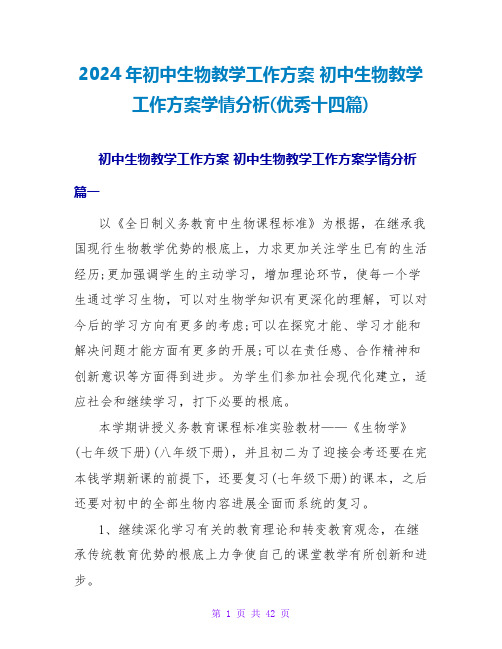 2024年初中生物教学工作方案 初中生物教学工作方案学情分析(优秀十四篇)

初中生物教学工作方案 初中生物教学工作方案学情分析

篇一

以《全日制义务教育中生物课程标准》为根据，在继承我国现行生物教学优势的根底上，力求更加关注学生已有的生活经历;更加强调学生的主动学习，增加理论环节，使每一个学生通过学习生物，可以对生物学知识有更深化的理解，可以对今后的学习方向有更多的考虑;可以在探究才能、学习才能和解决问题才能方面有更多的开展;可以在责任感、合作精神和创新意识等方面得到进步。为学生们参加社会现代化建立，适应社会和继续学习，打下必要的根底。

本学期讲授义务教育课程标准实验教材——《生物学》(七年级下册)(八年级下册)，并且初二为了迎接会考还要在完本钱学期新课的前提下，还要复习(七年级下册)的课本，之后还要对初中的全部生物内容进展全面而系统的复习。

1、继续深化学习有关的教育理论和转变教育观念，在继承传统教育优势的根底上力争使自己的课堂教学有所创新和进步。

第 1 页 共 42 页